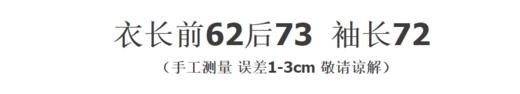 衣长前62后73 袖长72

（手工测量 误差1-3cm 敬请谅解）